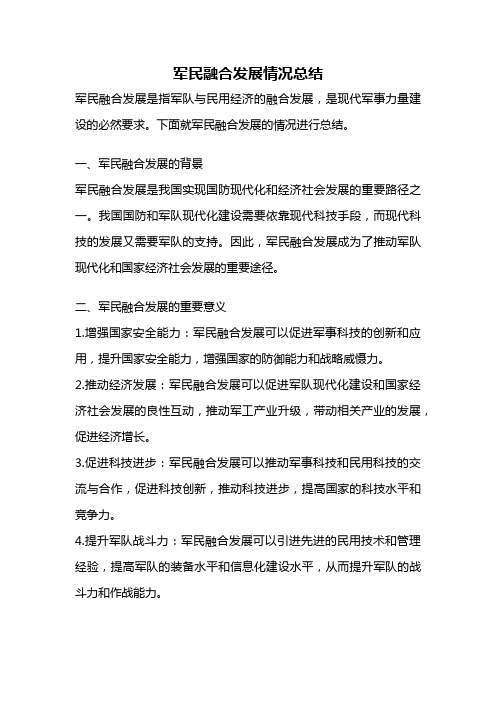 军民融合发展情况总结

军民融合发展是指军队与民用经济的融合发展，是现代军事力量建设的必然要求。下面就军民融合发展的情况进行总结。

一、军民融合发展的背景

军民融合发展是我国实现国防现代化和经济社会发展的重要路径之一。我国国防和军队现代化建设需要依靠现代科技手段，而现代科技的发展又需要军队的支持。因此，军民融合发展成为了推动军队现代化和国家经济社会发展的重要途径。

二、军民融合发展的重要意义

1.增强国家安全能力：军民融合发展可以促进军事科技的创新和应用，提升国家安全能力，增强国家的防御能力和战略威慑力。

2.推动经济发展：军民融合发展可以促进军队现代化建设和国家经济社会发展的良性互动，推动军工产业升级，带动相关产业的发展，促进经济增长。

3.促进科技进步：军民融合发展可以推动军事科技和民用科技的交流与合作，促进科技创新，推动科技进步，提高国家的科技水平和竞争力。

4.提升军队战斗力：军民融合发展可以引进先进的民用技术和管理经验，提高军队的装备水平和信息化建设水平，从而提升军队的战斗力和作战能力。